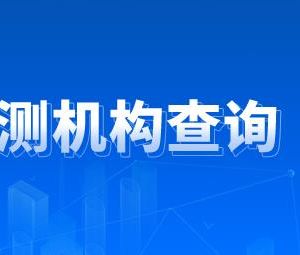 测机构查询